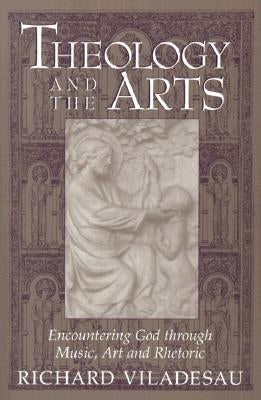 THEOLOGY AND THE ARTS

Encountering God through Music, Art and Rhetoric

RICHARD VILADESAU